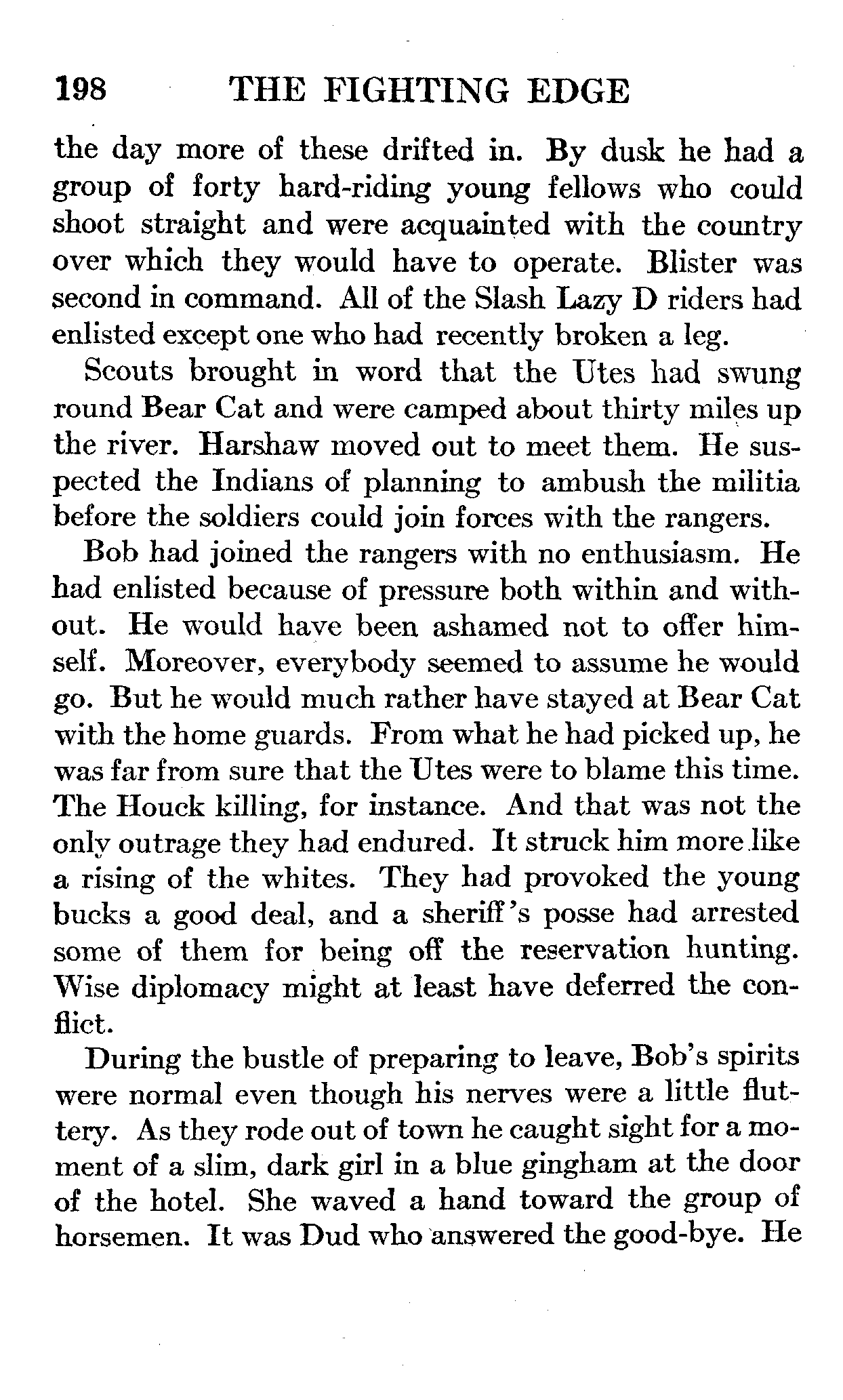 198 THE FIGHTING EDGE

the day more of these drifted in. By dusk he had a group of forty hard-riding young fellows who could shoot straight and were acquainted with the country over which they would have to operate. Blister was second in command. All of the Slash Lazy D riders had enlisted except one who had recently broken a leg.

Scouts brought in word that the Utes had swung round Bear Cat and were camped about thirty miles up the river. Harshaw moved out to meet them. He suspected the Indians of planning to ambush the militia before the soldiers could join forces with the rangers.

Bob had joined the rangers with no enthusiasm. He had enlisted because of pressure both within and without. He would have been ashamed not to offer himself. Moreover, everybody seemed to assume he would go. But he would much rather have stayed at Bear Cat with the home guards. From what he had picked up, he was far from sure that the Utes were to blame this time. The Houck killing, for instance. And that was not the only outrage they had endured. It struck him more like a rising of the whites. They had provoked the young bucks a good deal, and a sheriff's posse had arrested some of them for being off the reservation hunting. Wise diplomacy might at least have deferred the conflict.

During the bustle of preparing to leave, Bob's spirits were normal even though his nerves were a little fluttery. As they rode out of town he caught sight for a moment of a slim, dark girl in a blue gingham at the door of the hotel. She waved a hand toward the group of horsemen. It was Dud who answered the good-bye. He